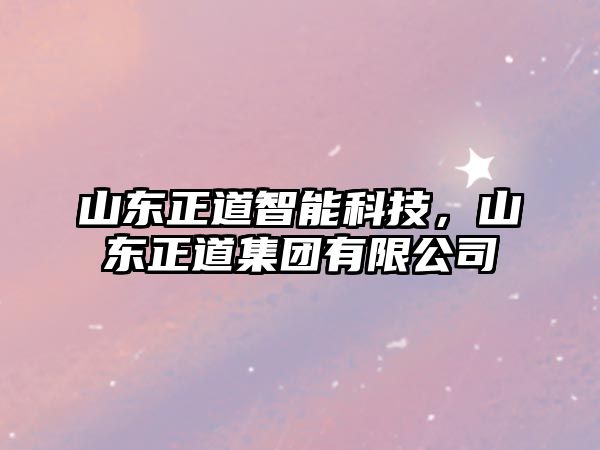 山东正道智能科技，山东正道集团有限公司